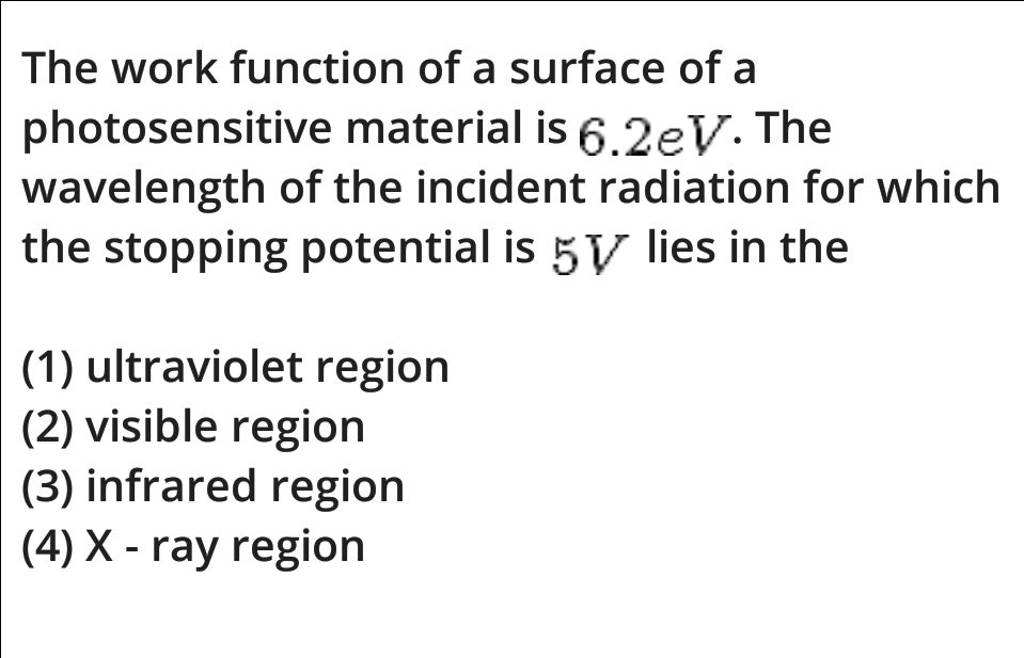 The work function of a surface of a photosensitive material is $6.2eV$. The wavelength of the incident radiation for which the stopping potential is $5V$ lies in the

(1) ultraviolet region
(2) visible region
(3) infrared region
(4) X - ray region